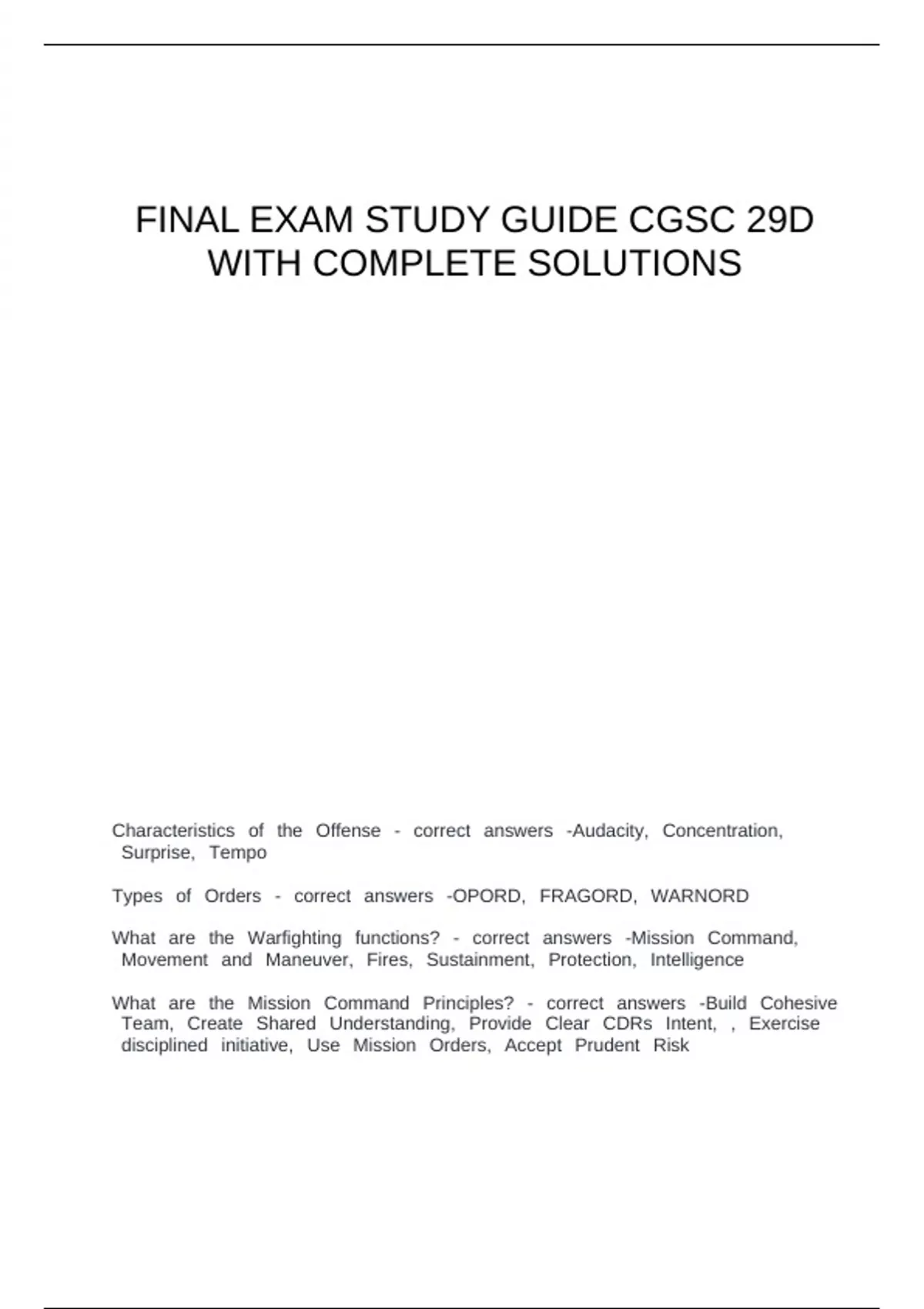 FINAL EXAM STUDY GUIDE CGSC 29D WITH COMPLETE SOLUTIONS

Characteristics of the Offense - correct answers -Audacity, Concentration, Surprise, Tempo

Types of Orders - correct answers -OPORD, FRAGORD, WARNORD

What are the Warfighting functions? - correct answers -Mission Command, Movement and Maneuver, Fires, Sustainment, Protection, Intelligence

What are the Mission Command Principles? - correct answers -Build Cohesive Team, Create Shared Understanding, Provide Clear CDRs Intent, , Exercise disciplined initiative, Use Mission Orders, Accept Prudent Risk